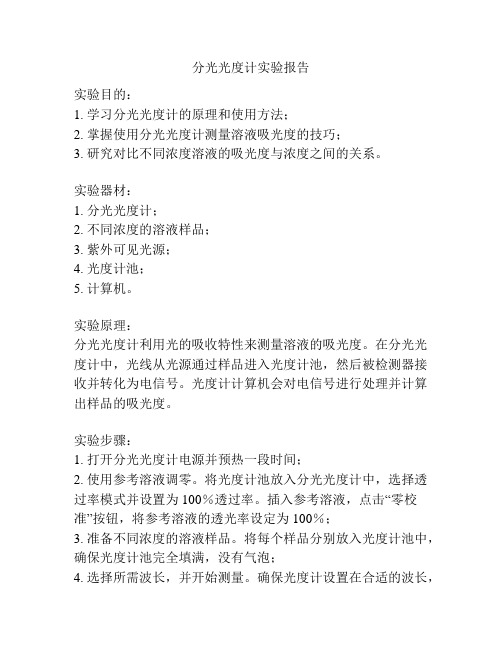 分光光度计实验报告

实验目的：
1. 学习分光光度计的原理和使用方法；
2. 掌握使用分光光度计测量溶液吸光度的技巧；
3. 研究对比不同浓度溶液的吸光度与浓度之间的关系。

实验器材：
1. 分光光度计；
2. 不同浓度的溶液样品；
3. 紫外可见光源；
4. 光度计池；
5. 计算机。

实验原理：
分光光度计利用光的吸收特性来测量溶液的吸光度。在分光光度计中，光线从光源通过样品进入光度计池，然后被检测器接收并转化为电信号。光度计计算机会对电信号进行处理并计算出样品的吸光度。

实验步骤：
1. 打开分光光度计电源并预热一段时间；
2. 使用参考溶液调零。将光度计池放入分光光度计中，选择透过率模式并设置为100%透过率。插入参考溶液，点击“零校准”按钮，将参考溶液的透光率设定为100%；
3. 准备不同浓度的溶液样品。将每个样品分别放入光度计池中，确保光度计池完全填满，没有气泡；
4. 选择所需波长，并开始测量。确保光度计设置在合适的波长，